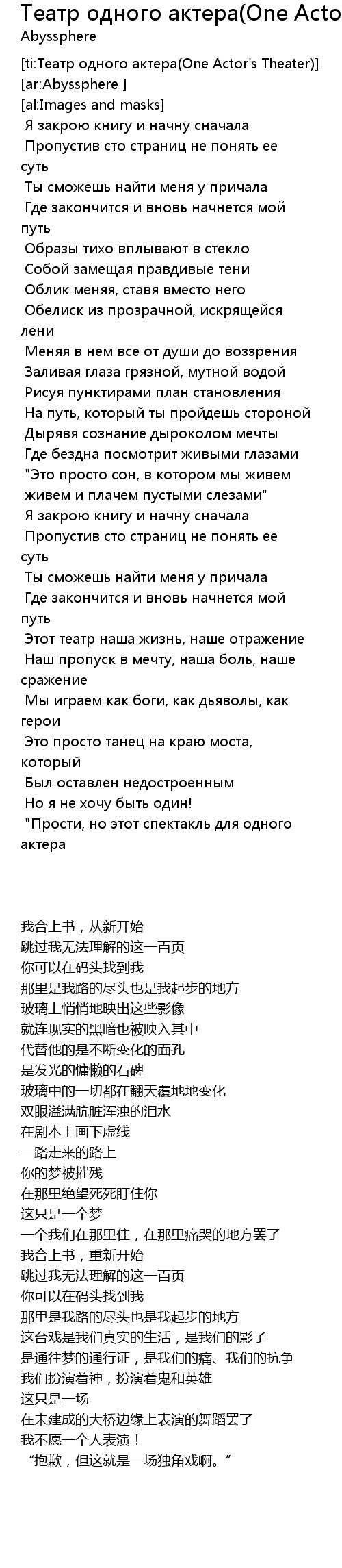 Театр одного актера(One Acto
Abyssphere

[ti:Театр одного актера(One Actor's Theater)]
[ar:Abyssphere ]
[al:Images and masks]
Я закрою книгу и начну сначала
Пропустив сто страниц не понять ее суть
Ты сможешь найти меня у причала
Где закончится и вновь начнется мой путь
Образы тихо вплывают в стекло
Собой замещая правдивые тени
Облик меняя, ставя вместо него
Обелиск из прозрачной, искрящейся лени
Меняя в нем все от души до воззрения
Заливая глаза грязной, мутной водой
Рисуя пунктирами план становления
На путь, который ты пройдешь стороной
Дырявя сознание дыроколом мечты
Где бездна посмотрит живыми глазами
"Это просто сон, в котором мы живем
живем и плачем пустыми слезами"
Я закрою книгу и начну сначала
Пропустив сто страниц не понять ее суть
Ты сможешь найти меня у причала
Где закончится и вновь начнется мой путь
Этот театр наша жизнь, наше отражение
Наш пропуск в мечту, наша боль, наше сражение
Мы играем как боги, как дьяволы, как герои
Это просто танец на краю моста, который
Был оставлен недостроенным
Но я не хочу быть один!
"Прости, но этот спектакль для одного актера

我合上书，从新开始
跳过我无法理解的这一百页
你可以在码头找到我
那里是我路的尽头也是我起步的地方
玻璃上悄悄地映出这些影像
就连现实的黑暗也被映入其中
代替他的是不断变化的面孔
是发光的慵懒的石碑
玻璃中的一切都在翻天覆地地变化
双眼溢满肮脏浑浊的泪水
在剧本上画下虚线
一路走来的路上
你的梦被摧残
在那里绝望死死盯住你
这只是一个梦
一个我们在那里住，在那里痛哭的地方罢了
我合上书，重新开始
跳过我无法理解的这一百页
你可以在码头找到我
那里是我路的尽头也是我起步的地方
这台戏是我们真实的生活，是我们的影子
是通往梦的通行证，是我们的痛、我们的抗争
我们扮演着神，扮演着鬼和英雄
这只是一场
在未建成的大桥边缘上表演的舞蹈罢了
我不愿一个人表演！
“抱歉，但这就是一场独角戏啊。”